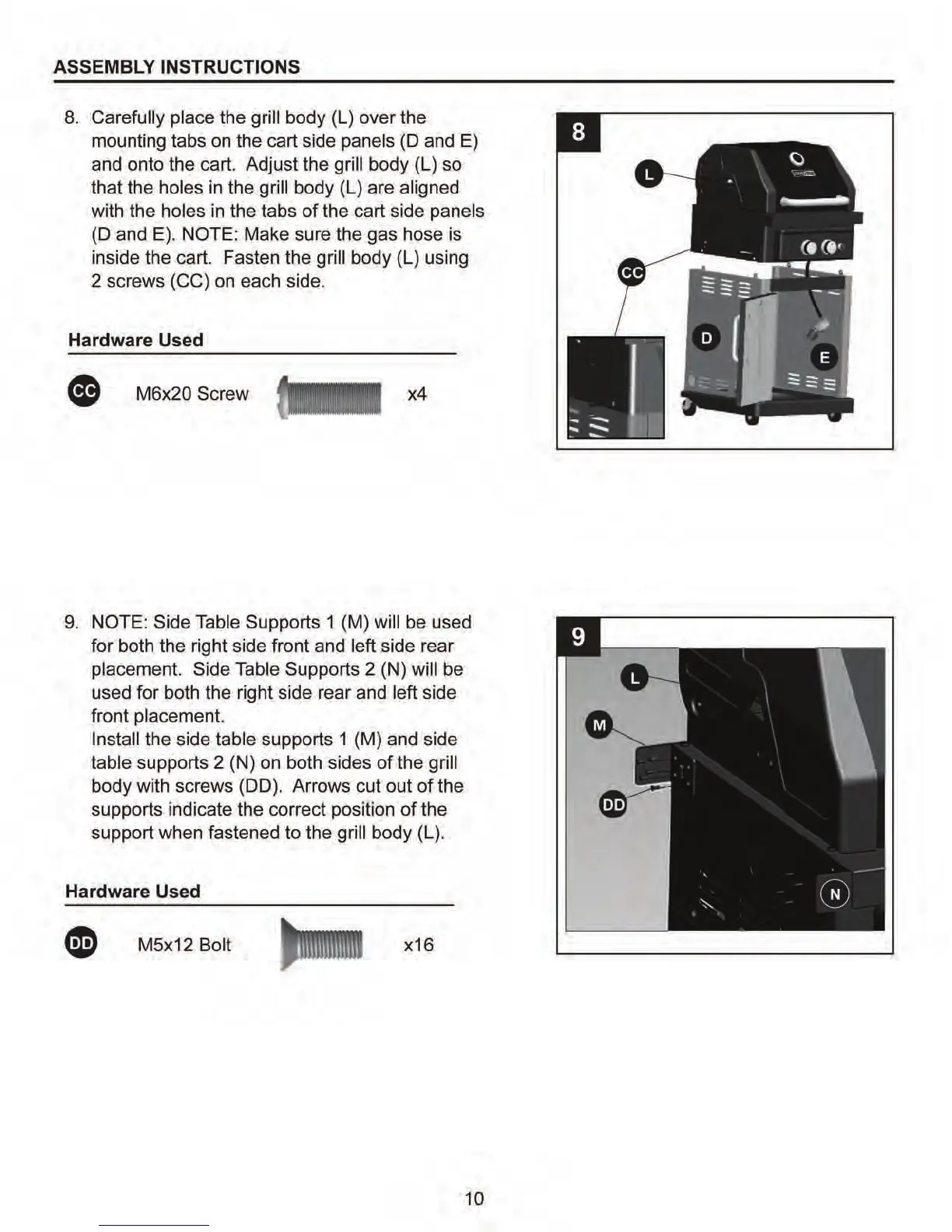 ASSEMBLY INSTRUCTIONS

8. Carefully place the grill body (L) over the mounting tabs on the cart side panels (D and E) and onto the cart. Adjust the grill body (L) so that the holes in the grill body (L) are aligned with the holes in the tabs of the cart side panels (D and E). NOTE: Make sure the gas hose is inside the cart. Fasten the grill body (L) using 2 screws (CC) on each side.

Hardware Used

CC M6x20 Screw x4

8

L

CC

D

E

9. NOTE: Side Table Supports 1 (M) will be used for both the right side front and left side rear placement. Side Table Supports 2 (N) will be used for both the right side rear and left side front placement.
Install the side table supports 1 (M) and side table supports 2 (N) on both sides of the grill body with screws (DD). Arrows cut out of the supports indicate the correct position of the support when fastened to the grill body (L).

Hardware Used

DD M5x12 Bolt x16

9

L

M

DD

N

10